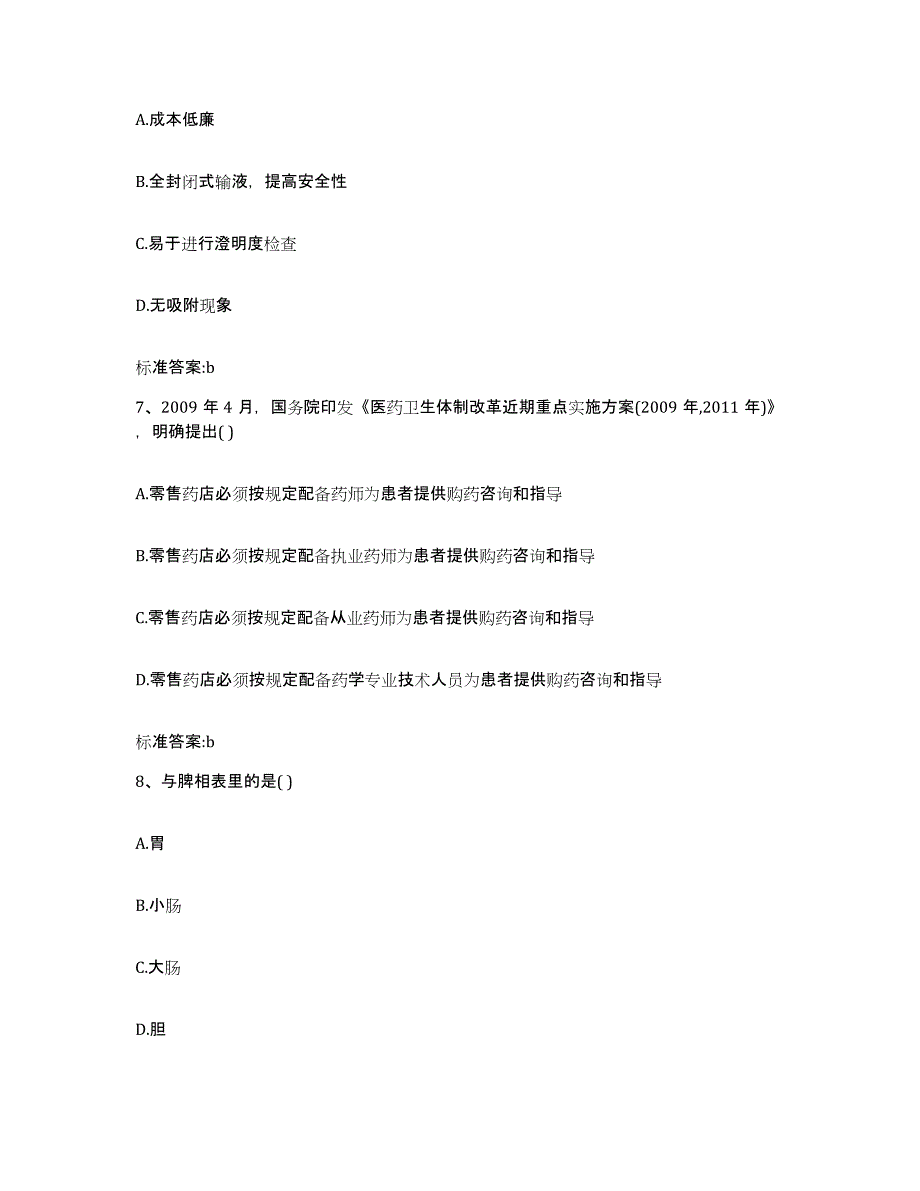 A.成本低廉

B.全封闭式输液，提高安全性

C.易于进行澄明度检查

D.无吸附现象

标准答案:b

7、2009 年 4 月，国务院印发《医药卫生体制改革近期重点实施方案(2009 年,2011 年)》，明确提出( )

A.零售药店必须按规定配备药师为患者提供购药咨询和指导

B.零售药店必须按规定配备执业药师为患者提供购药咨询和指导

C.零售药店必须按规定配备从业药师为患者提供购药咨询和指导

D.零售药店必须按规定配备药学专业技术人员为患者提供购药咨询和指导

标准答案:b

8、与脾相表里的是( )

A.胃

B.小肠

C.大肠

D.胆